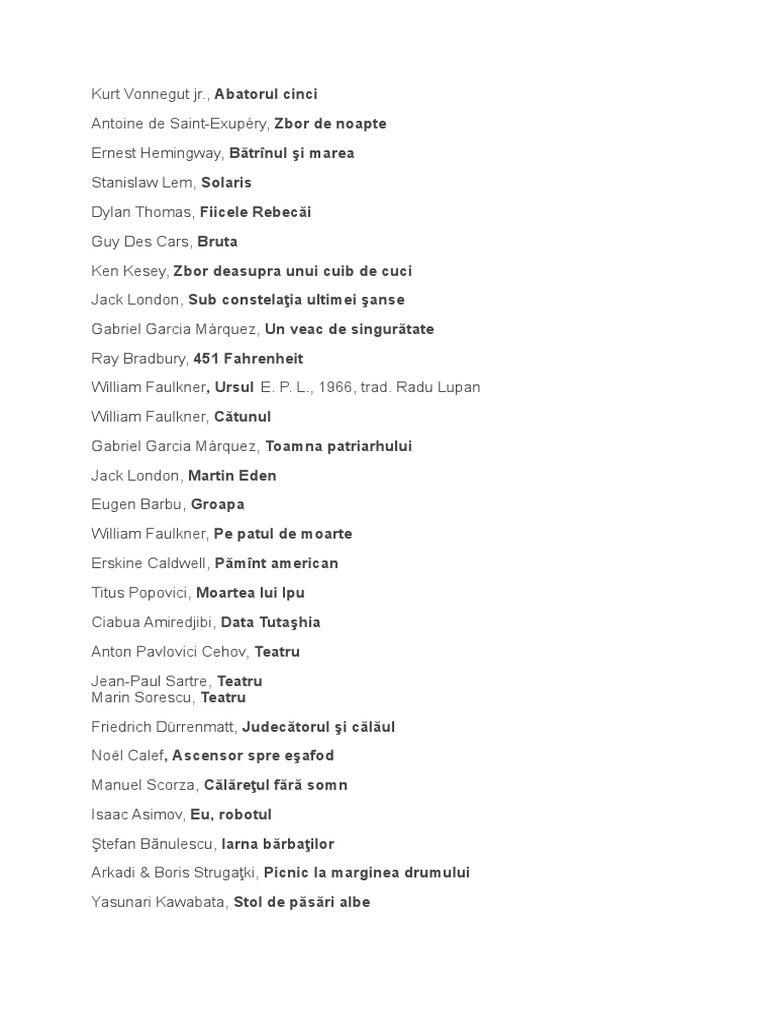 Kurt Vonnegut jr., Abatorul cinci

Antoine de Saint-Exupéry, Zbor de noapte

Ernest Hemingway, Bătrînul şi marea

Stanislaw Lem, Solaris

Dylan Thomas, Fiicele Rebecăi

Guy Des Cars, Bruta

Ken Kesey, Zbor deasupra unui cuib de cuci

Jack London, Sub constelaţia ultimei şanse

Gabriel Garcia Márquez, Un veac de singurătate

Ray Bradbury, 451 Fahrenheit

William Faulkner, Ursul E. P. L., 1966, trad. Radu Lupan

William Faulkner, Cătunul

Gabriel Garcia Márquez, Toamna patriarhului

Jack London, Martin Eden

Eugen Barbu, Groapa

William Faulkner, Pe patul de moarte

Erskine Caldwell, Pămînt american

Titus Popovici, Moartea lui Ipu

Ciabua Amiredjibi, Data Tutaşhia

Anton Pavlovici Cehov, Teatru

Jean-Paul Sartre, Teatru
Marin Sorescu, Teatru

Friedrich Dürrenmatt, Judecătorul şi călăul

Noël Calef, Ascensor spre eşafod

Manuel Scorza, Călăreţul fără somn

Isaac Asimov, Eu, robotul

Ştefan Bănulescu, Iarna bărbaţilor

Arkadi & Boris Strugaţki, Picnic la marginea drumului

Yasunari Kawabata, Stol de păsări albe